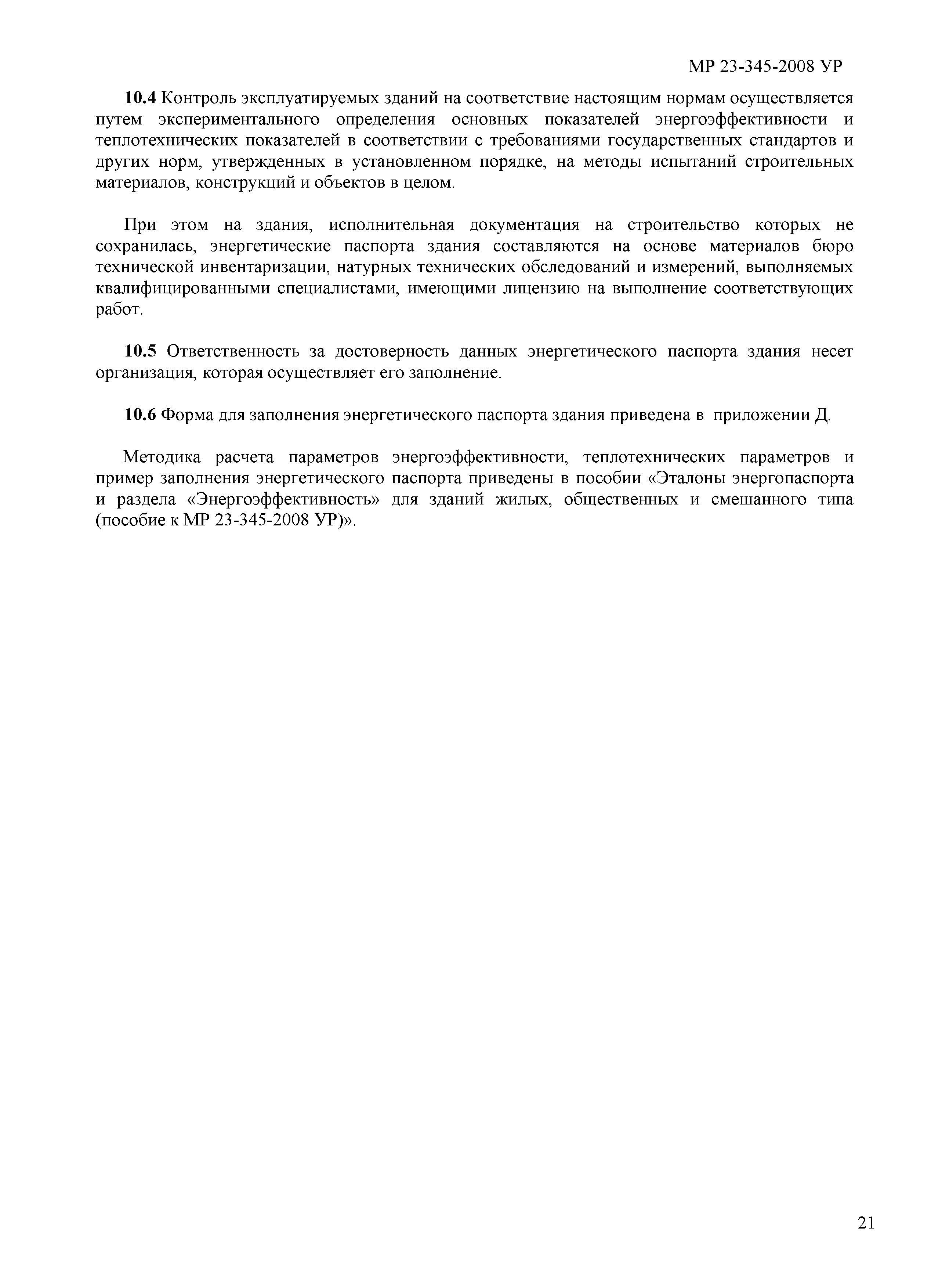 МР 23-345-2008 УР

10.4 Контроль эксплуатируемых зданий на соответствие настоящим нормам осуществляется путем экспериментального определения основных показателей энергоэффективности и теплотехнических показателей в соответствии с требованиями государственных стандартов и других норм, утвержденных в установленном порядке, на методы испытаний строительных материалов, конструкций и объектов в целом.

При этом на здания, исполнительная документация на строительство которых не сохранилась, энергетические паспорта здания составляются на основе материалов бюро технической инвентаризации, натурных технических обследований и измерений, выполняемых квалифицированными специалистами, имеющими лицензию на выполнение соответствующих работ.

10.5 Ответственность за достоверность данных энергетического паспорта здания несет организация, которая осуществляет его заполнение.

10.6 Форма для заполнения энергетического паспорта здания приведена в приложении Д.

Методика расчета параметров энергоэффективности, теплотехнических параметров и пример заполнения энергетического паспорта приведены в пособии «Эталоны энергопаспорта и раздела «Энергоэффективность» для зданий жилых, общественных и смешанного типа (пособие к МР 23-345-2008 УР)».

21